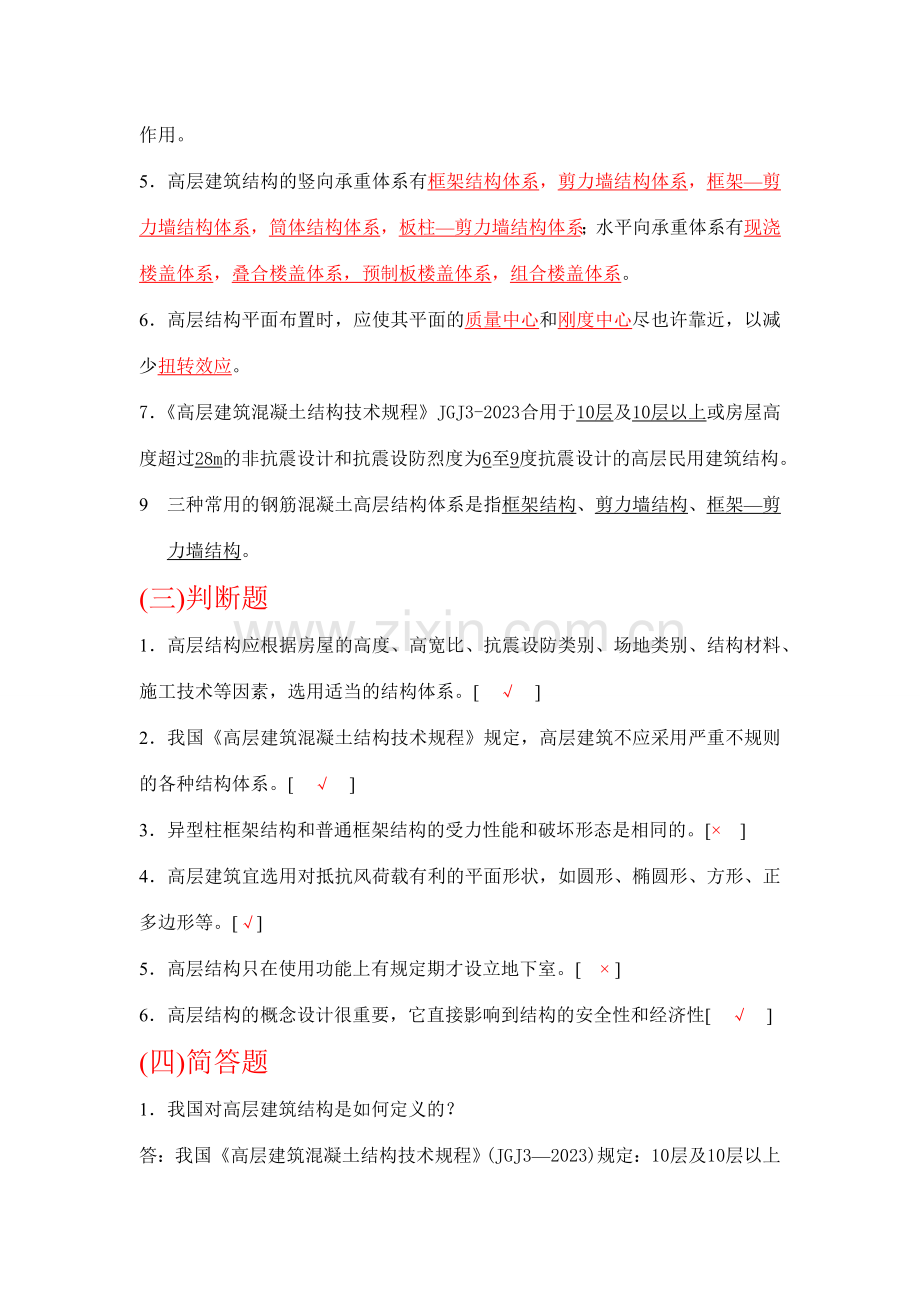 作用。

5．高层建筑结构的竖向承重体系有框架结构体系，剪力墙结构体系，框架—剪力墙结构体系，筒体结构体系，板柱—剪力墙结构体系；水平向承重体系有现浇楼盖体系，叠合楼盖体系，预制板楼盖体系，组合楼盖体系。

6．高层结构平面布置时，应使其平面的质量中心和刚度中心尽也许靠近，以减少扭转效应。

7.《高层建筑混凝土结构技术规程》JGJ3-2023合用于10层及10层以上或房屋高度超过28m的非抗震设计和抗震设防烈度为6至9度抗震设计的高层民用建筑结构。

9 三种常用的钢筋混凝土高层结构体系是指框架结构、剪力墙结构、框架—剪力墙结构。

(三)判断题

1．高层结构应根据房屋的高度、高宽比、抗震设防类别、场地类别、结构材料、施工技术等因素，选用适当的结构体系。[ √ ]

2．我国《高层建筑混凝土结构技术规程》规定，高层建筑不应采用严重不规则的各种结构体系。[ √ ]

3．异型柱框架结构和普通框架结构的受力性能和破坏形态是相同的。[× ]

4．高层建筑宜选用对抵抗风荷载有利的平面形状，如圆形、椭圆形、方形、正多边形等。[√]

5．高层结构只在使用功能上有规定期才设立地下室。[ ×]

6．高层结构的概念设计很重要，它直接影响到结构的安全性和经济性[ √ ]

(四)简答题

1．我国对高层建筑结构是如何定义的？

答：我国《高层建筑混凝土结构技术规程》(JGJ3—2023)规定：10层及10层以上

www.zixin.com.cn